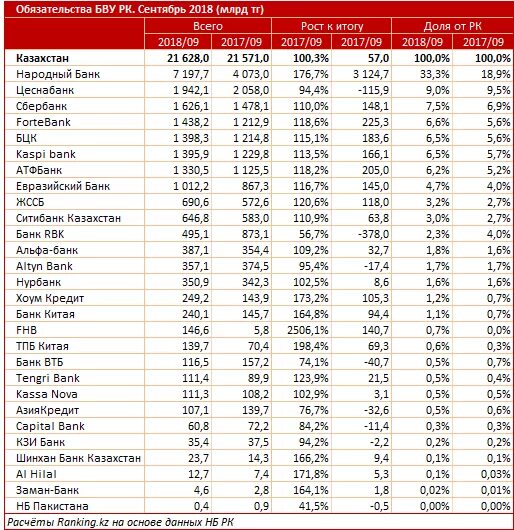 Обязательства БВУ РК. Сентябрь 2018 (млрд тг)

| | Всего | | Рост к итогу | | Доля от РК | |
|---|---|---|---|---|---|---|
| | 2018/09 | 2017/09 | 2017/09 | 2017/09 | 2018/09 | 2017/09 |
| Казахстан | 21 628,0 | 21 571,0 | 100,3% | 57,0 | 100,0% | 100,0% |
| Народный Банк | 7 197,7 | 4 073,0 | 176,7% | 3 124,7 | 33,3% | 18,9% |
| Цеснабанк | 1 942,1 | 2 058,0 | 94,4% | -115,9 | 9,0% | 9,5% |
| Сбербанк | 1 626,1 | 1 478,1 | 110,0% | 148,1 | 7,5% | 6,9% |
| ForteBank | 1 438,2 | 1 212,9 | 118,6% | 225,3 | 6,6% | 5,6% |
| БЦК | 1 398,3 | 1 214,8 | 115,1% | 183,6 | 6,5% | 5,6% |
| Kaspi bank | 1 395,9 | 1 229,8 | 113,5% | 166,1 | 6,5% | 5,7% |
| АТФБанк | 1 330,5 | 1 125,5 | 118,2% | 205,0 | 6,2% | 5,2% |
| Евразийский Банк | 1 012,2 | 867,3 | 116,7% | 145,0 | 4,7% | 4,0% |
| ЖССБ | 690,6 | 572,6 | 120,6% | 118,0 | 3,2% | 2,7% |
| Ситибанк Казахстан | 646,8 | 583,0 | 110,9% | 63,8 | 3,0% | 2,7% |
| Банк RBK | 495,1 | 873,1 | 56,7% | -378,0 | 2,3% | 4,0% |
| Альфа-банк | 387,1 | 354,4 | 109,2% | 32,7 | 1,8% | 1,6% |
| Altyn Bank | 357,1 | 374,5 | 95,4% | -17,4 | 1,7% | 1,7% |
| Нурбанк | 350,9 | 342,3 | 102,5% | 8,6 | 1,6% | 1,6% |
| Хоум Кредит | 249,2 | 143,9 | 173,2% | 105,3 | 1,2% | 0,7% |
| Банк Китая | 240,1 | 145,7 | 164,8% | 94,4 | 1,1% | 0,7% |
| FHB | 146,6 | 5,8 | 2506,1% | 140,7 | 0,7% | 0,0% |
| ТПБ Китая | 139,7 | 70,4 | 198,4% | 69,3 | 0,6% | 0,3% |
| Банк ВТБ | 116,5 | 157,2 | 74,1% | -40,7 | 0,5% | 0,7% |
| Tengri Bank | 111,4 | 89,9 | 123,9% | 21,5 | 0,5% | 0,4% |
| Kassa Nova | 111,3 | 108,2 | 102,9% | 3,1 | 0,5% | 0,5% |
| АзияКредит | 107,1 | 139,7 | 76,7% | -32,6 | 0,5% | 0,6% |
| Capital Bank | 60,8 | 72,2 | 84,2% | -11,4 | 0,3% | 0,3% |
| КЗИ Банк | 35,4 | 37,5 | 94,2% | -2,2 | 0,2% | 0,2% |
| Шинхан Банк Казахстан | 23,7 | 14,3 | 166,2% | 9,4 | 0,1% | 0,1% |
| Al Hilal | 12,7 | 7,4 | 171,8% | 5,3 | 0,1% | 0,03% |
| Заман-Банк | 4,6 | 2,8 | 164,1% | 1,8 | 0,02% | 0,01% |
| НБ Пакистана | 0,4 | 0,9 | 41,5% | -0,5 | 0,00% | 0,00% |

Расчёты Ranking.kz на основе данных НБ РК